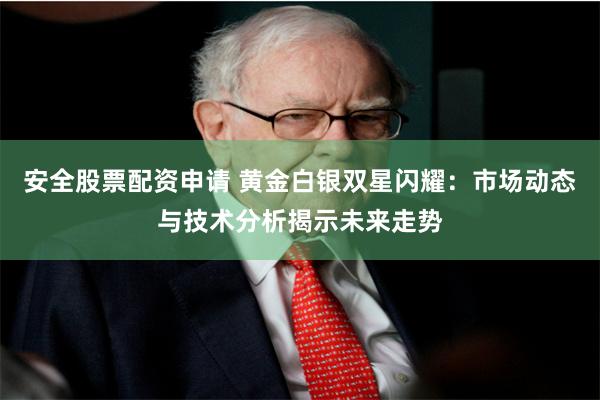 安全股票配资申请 黄金白银双星闪耀：市场动态与技术分析揭示未来走势